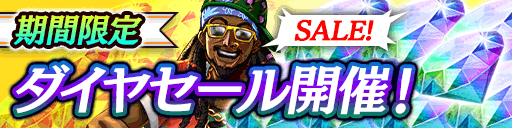 期間限定

SALE!

ダイヤセール開催！